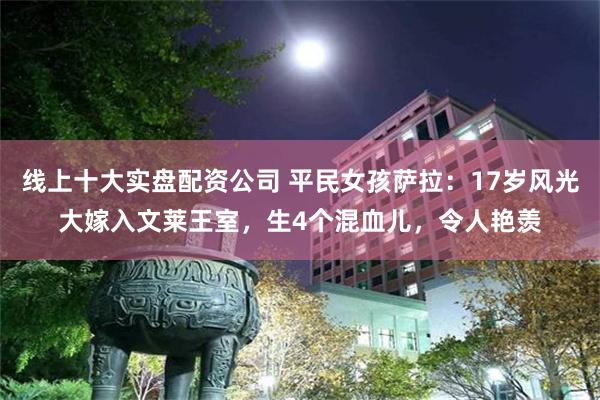 线上十大实盘配资公司 平民女孩萨拉：17岁风光大嫁入文莱王室，生4个混血儿，令人艳羡